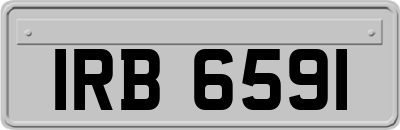 IRB 6591